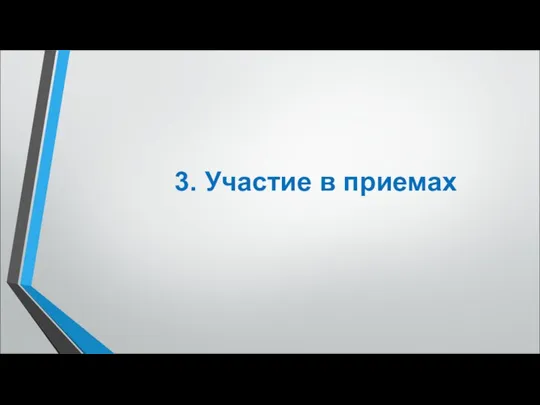 3. Участие в приемах